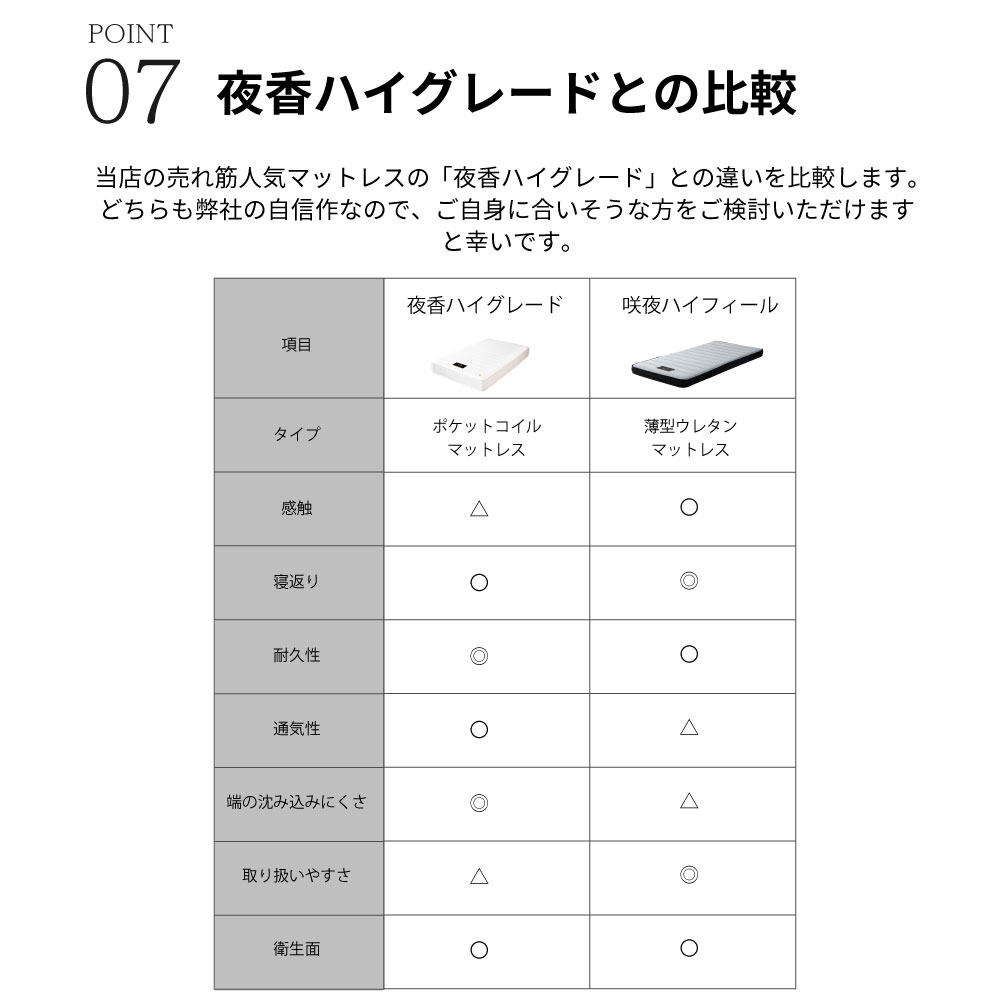 POINT
07 夜香ハイグレードとの比較

当店の売れ筋人気マットレスの「夜香ハイグレード」との違いを比較します。どちらも弊社の自信作なので、ご自身に合いそうな方をご検討いただけますと幸いです。

| 項目 | 夜香ハイグレード | 咲夜ハイフィール |
|---|---|---|
| タイプ | ポケットコイル マットレス | 薄型ウレタン マットレス |
| 感触 | △ | ○ |
| 寝返り | ○ | ◎ |
| 耐久性 | ◎ | ○ |
| 通気性 | ○ | △ |
| 端の沈み込みにくさ | ◎ | △ |
| 取り扱いやすさ | △ | ◎ |
| 衛生面 | ○ | ○ |